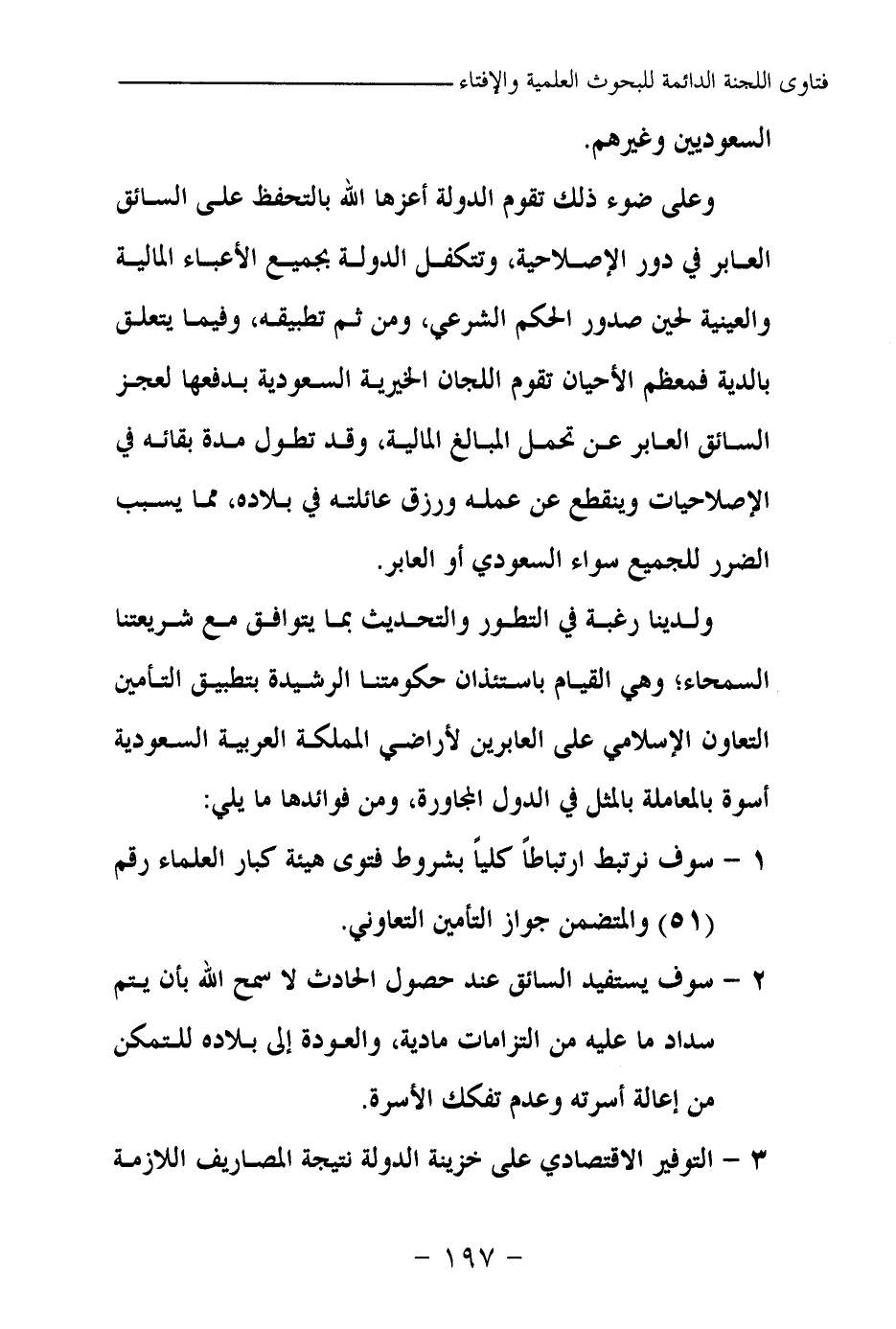 فتاوى اللجنة الدائمة للبحوث العلمية والإفتاء

السعوديين وغيرهم.

وعلى ضوء ذلك تقوم الدولة أعزها الله بالتحفظ على السائق العابر في دور الإصلاحية، وتتكفل الدولة بجميع الأعباء المالية والعينية لحين صدور الحكم الشرعي، ومن ثم تطبيقه، وفيما يتعلق بالدية فمعظم الأحيان تقوم اللجان الخيرية السعودية بدفعها لعجز السائق العابر عن تحمل المبالغ المالية، وقد تطول مدة بقائه في الإصلاحيات وينقطع عن عمله ورزق عائلته في بلاده، مما يسبب الضرر للجميع سواء السعودي أو العابر.

ولدينا رغبة في التطور والتحديث بما يتوافق مع شريعتنا السمحاء؛ وهي القيام باستئذان حكومتنا الرشيدة بتطبيق التأمين التعاون الإسلامي على العابرين لأراضي المملكة العربية السعودية أسوة بالمعاملة بالمثل في الدول المجاورة، ومن فوائدها ما يلي:

١ - سوف نرتبط ارتباطاً كلياً بشروط فتوى هيئة كبار العلماء رقم (٥١) والمتضمن جواز التأمين التعاوني.

٢ - سوف يستفيد السائق عند حصول الحادث لا سمح الله بأن يتم سداد ما عليه من التزامات مادية، والعودة إلى بلاده للتمكن من إعالة أسرته وعدم تفكك الأسرة.

٣ - التوفير الاقتصادي على خزينة الدولة نتيجة المصاريف اللازمة

- ١٩٧ -